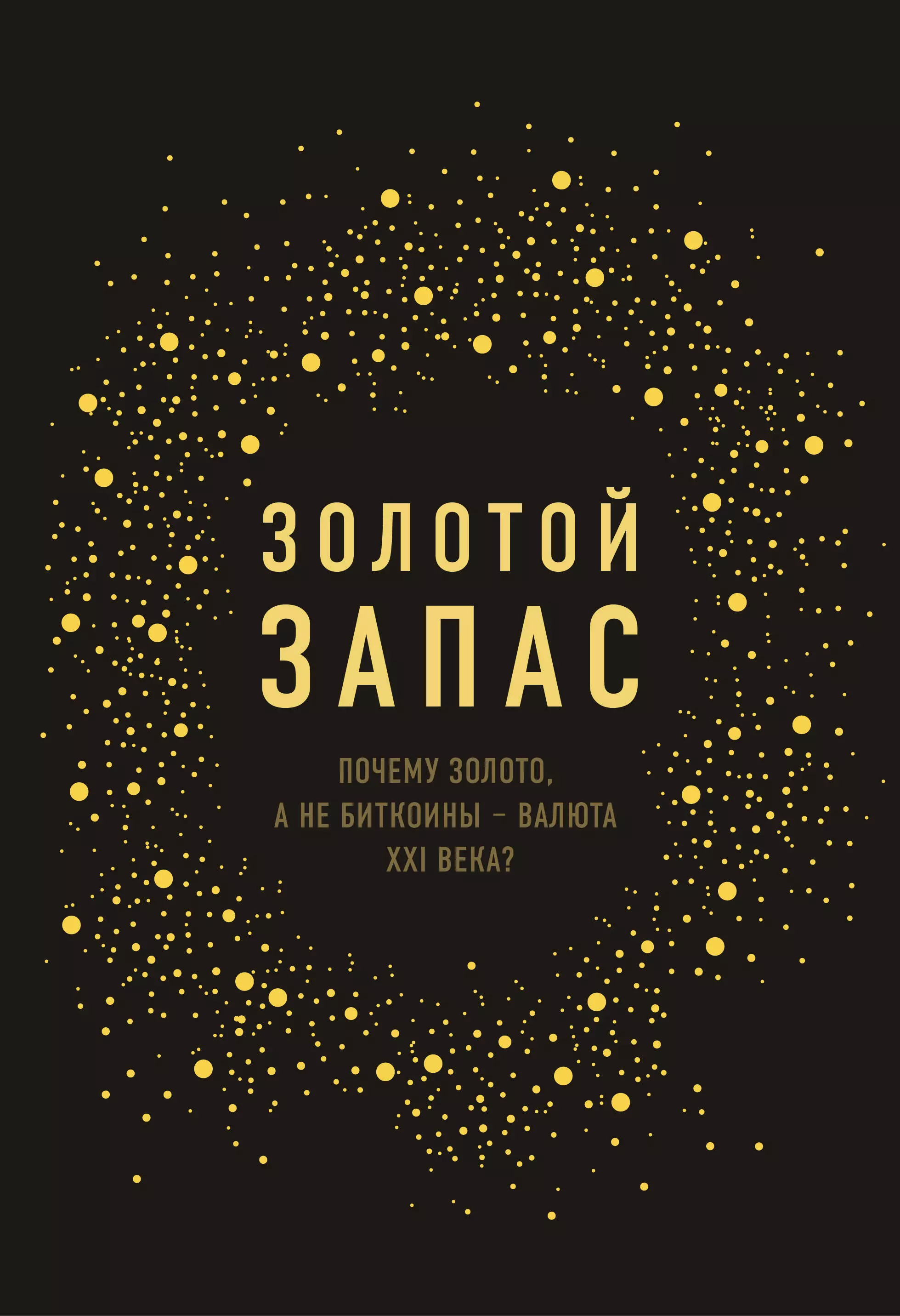 ЗОЛОТОЙ ЗАПАС

ПОЧЕМУ ЗОЛОТО, А НЕ БИТКОИНЫ – ВАЛЮТА XXI ВЕКА?